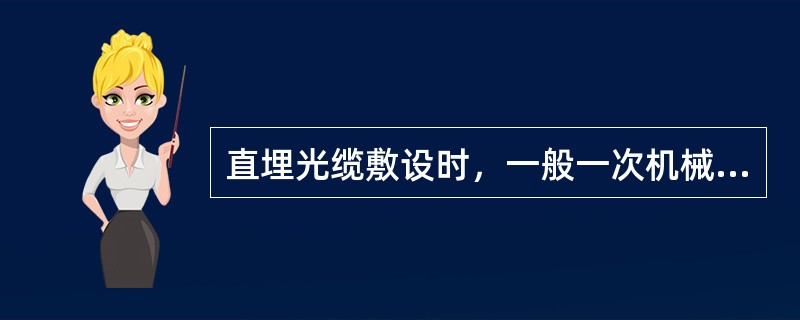 直埋光缆敷设时，一般一次机械...